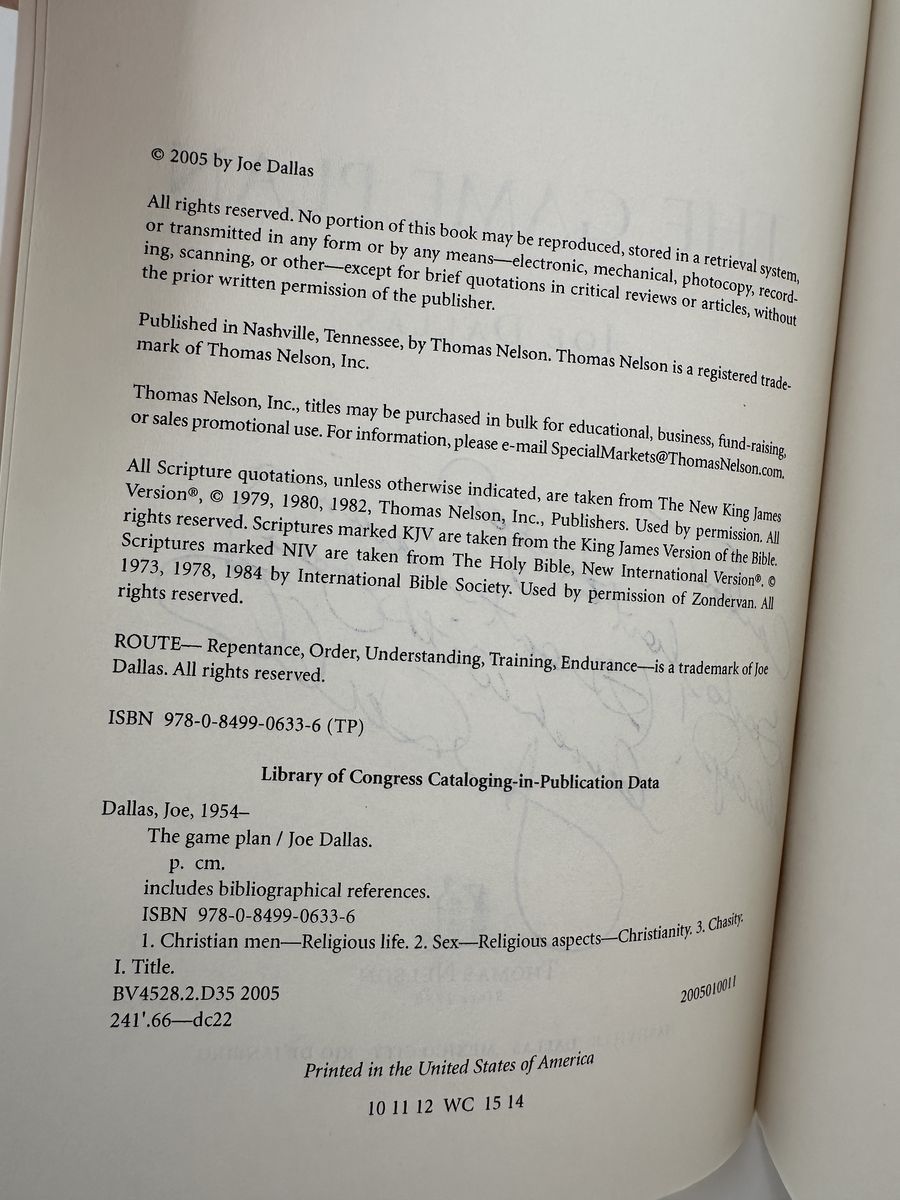 © 2005 by Joe Dallas

All rights reserved. No portion of this book may be reproduced, stored in a retrieval system, or transmitted in any form or by any means—electronic, mechanical, photocopy, recording, scanning, or other—except for brief quotations in critical reviews or articles, without the prior written permission of the publisher.

Published in Nashville, Tennessee, by Thomas Nelson. Thomas Nelson is a registered trademark of Thomas Nelson, Inc.

Thomas Nelson, Inc., titles may be purchased in bulk for educational, business, fund-raising, or sales promotional use. For information, please e-mail SpecialMarkets@ThomasNelson.com.

All Scripture quotations, unless otherwise indicated, are taken from The New King James Version®, © 1979, 1980, 1982, Thomas Nelson, Inc., Publishers. Used by permission. All rights reserved. Scriptures marked KJV are taken from the King James Version of the Bible. Scriptures marked NIV are taken from The Holy Bible, New International Version®. © 1973, 1978, 1984 by International Bible Society. Used by permission of Zondervan. All rights reserved.

ROUTE— Repentance, Order, Understanding, Training, Endurance—is a trademark of Joe Dallas. All rights reserved.

ISBN 978-0-8499-0633-6 (TP)

Library of Congress Cataloging-in-Publication Data

Dallas, Joe, 1954–
The game plan / Joe Dallas.
p. cm.
includes bibliographical references.
ISBN 978-0-8499-0633-6
1. Christian men—Religious life. 2. Sex—Religious aspects—Christianity. 3. Chasity.
I. Title.
BV4528.2.D35 2005
241'.66—dc22
2005010011

Printed in the United States of America

10 11 12 WC 15 14